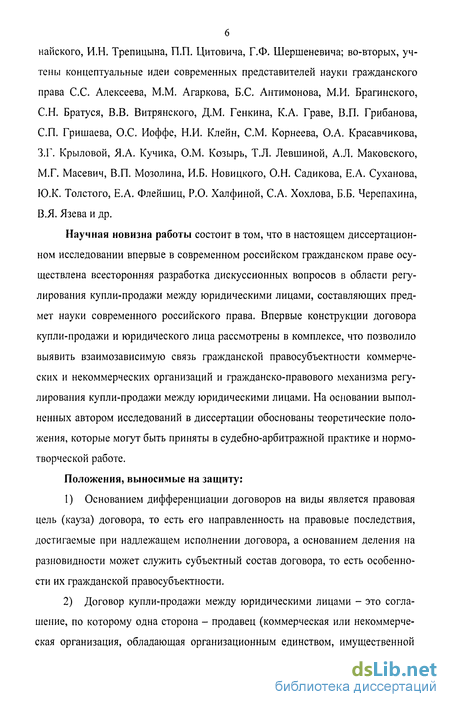 6

найского, И.Н. Трепицына, П.П. Цитовича, Г.Ф. Шершеневича; во-вторых, учтены концептуальные идеи современных представителей науки гражданского права С.С. Алексеева, М.М. Агаркова, Б.С. Антимонова, М.И. Брагинского, С.Н. Братуся, В.В. Витрянского, Д.М. Генкина, К.А. Граве, В.П. Грибанова, С.П. Гришаева, О.С. Иоффе, Н.И. Клейн, С.М. Корнеева, О.А. Красавчикова, З.Г. Крыловой, Я.А. Кучика, О.М. Козырь, Т.Л. Левшиной, А.Л. Маковского, М.Г. Масевич, В.П. Мозолина, И.Б. Новицкого, О.Н. Садикова, Е.А. Суханова, Ю.К. Толстого, Е.А. Флейшиц, Р.О. Халфиной, С.А. Хохлова, Б.Б. Черепахина, В.Я. Язева и др.

Научная новизна работы состоит в том, что в настоящем диссертационном исследовании впервые в современном российском гражданском праве осуществлена всесторонняя разработка дискуссионных вопросов в области регулирования купли-продажи между юридическими лицами, составляющих предмет науки современного российского права. Впервые конструкции договора купли-продажи и юридического лица рассмотрены в комплексе, что позволило выявить взаимозависимую связь гражданской правосубъектности коммерческих и некоммерческих организаций и гражданско-правового механизма регулирования купли-продажи между юридическими лицами. На основании выполненных автором исследований в диссертации обоснованы теоретические положения, которые могут быть приняты в судебно-арбитражной практике и нормотворческой работе.

Положения, выносимые на защиту:

1) Основанием дифференциации договоров на виды является правовая цель (кауза) договора, то есть его направленность на правовые последствия, достигаемые при надлежащем исполнении договора, а основанием деления на разновидности может служить субъектный состав договора, то есть особенности их гражданской правосубъектности.

2) Договор купли-продажи между юридическими лицами – это соглашение, по которому одна сторона – продавец (коммерческая или некоммерческая организация, обладающая организационным единством, имущественной

dsLib.net
библиотека диссертаций